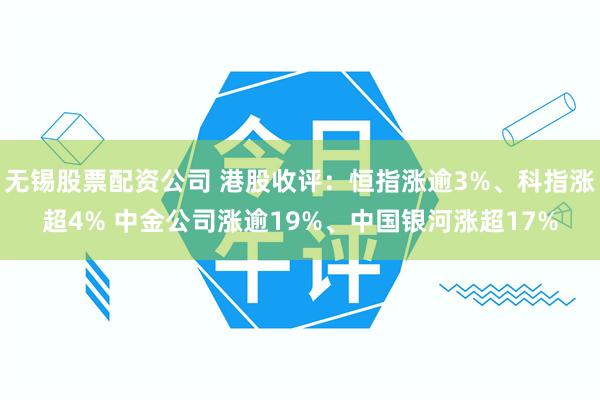 今日午评

无锡股票配资公司 港股收评：恒指涨逾3%、科指涨超4% 中金公司涨逾19%、中国银河涨超17%